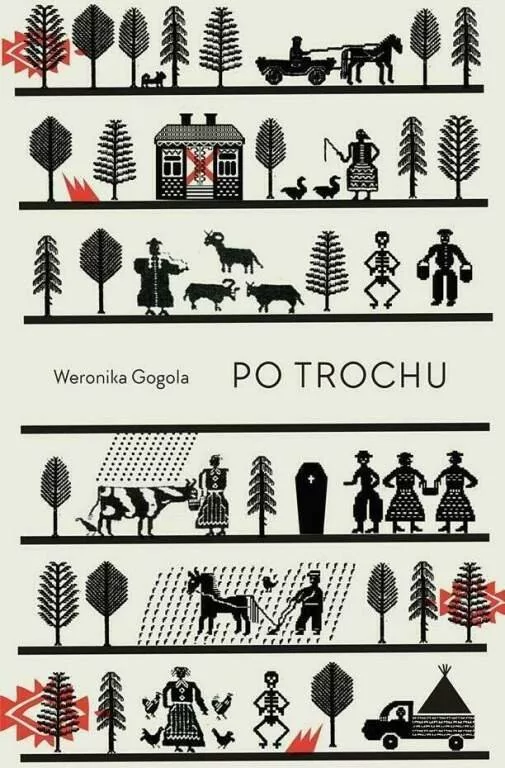 Weronika Gogola

PO TROCHU